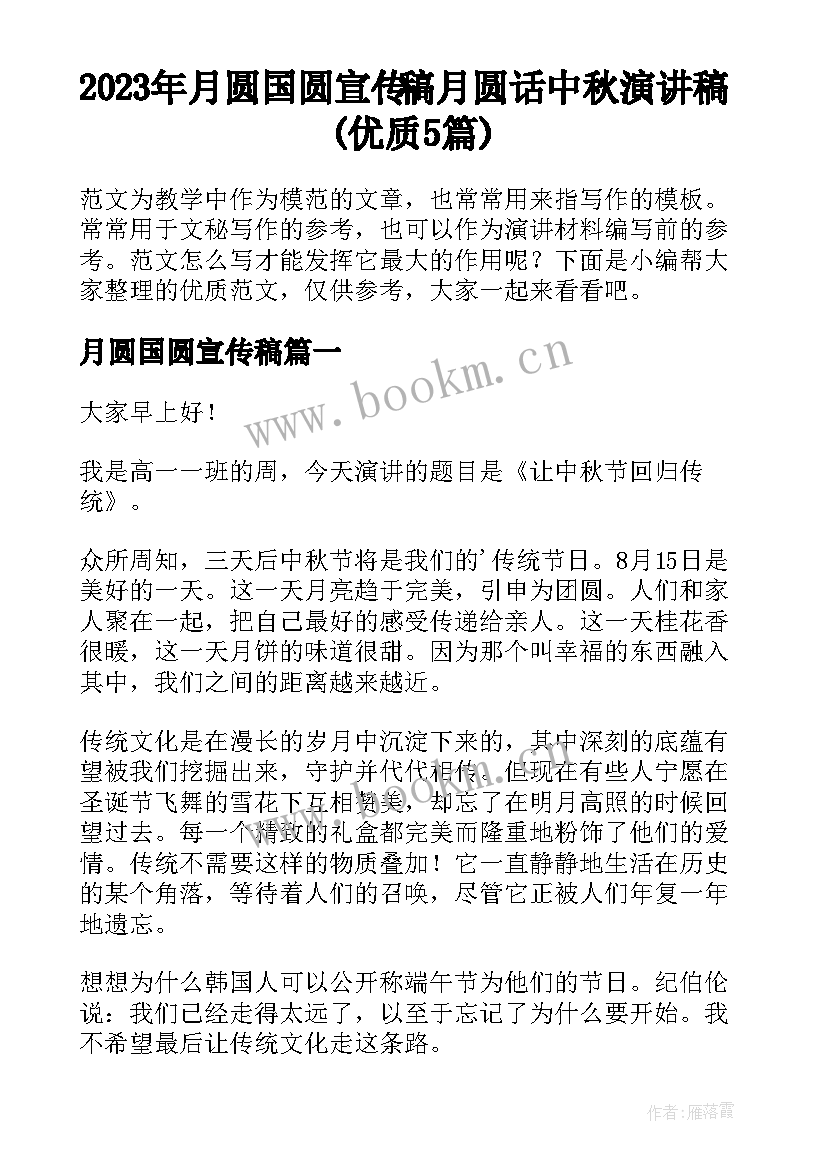 2023年月圆国圆宣传稿月圆话中秋演讲稿(优质5篇)

范文为教学中作为模范的文章，也常常用来指写作的模板。常常用于文秘写作的参考，也可以作为演讲材料编写前的参考。范文怎么写才能发挥它最大的作用呢？下面是小编帮大家整理的优质范文，仅供参考，大家一起来看看吧。

月圆国圆宣传稿篇一

www.bookm.cn

大家早上好！

我是高一一班的周，今天演讲的题目是《让中秋节回归传统》。

众所周知，三天后中秋节将是我们的'传统节日。8月15日是美好的一天。这一天月亮趋于完美，引申为团圆。人们和家人聚在一起，把自己最好的感受传递给亲人。这一天桂花香很暖，这一天月饼的味道很甜。因为那个叫幸福的东西融入其中，我们之间的距离越来越近。

传统文化是在漫长的岁月中沉淀下来的，其中深刻的底蕴有望被我们挖掘出来，守护并代代相传。但现在有些人宁愿在圣诞节飞舞的雪花下互相赞美，却忘了在明月高照的时候回望过去。每一个精致的礼盒都完美而隆重地粉饰了他们的爱情。传统不需要这样的物质叠加！它一直静静地生活在历史的某个角落，等待着人们的召唤，尽管它正被人们年复一年地遗忘。

想想为什么韩国人可以公开称端午节为他们的节日。纪伯伦说：我们已经走得太远了，以至于忘记了为什么要开始。我不希望最后让传统文化走这条路。

作者：雁落霞